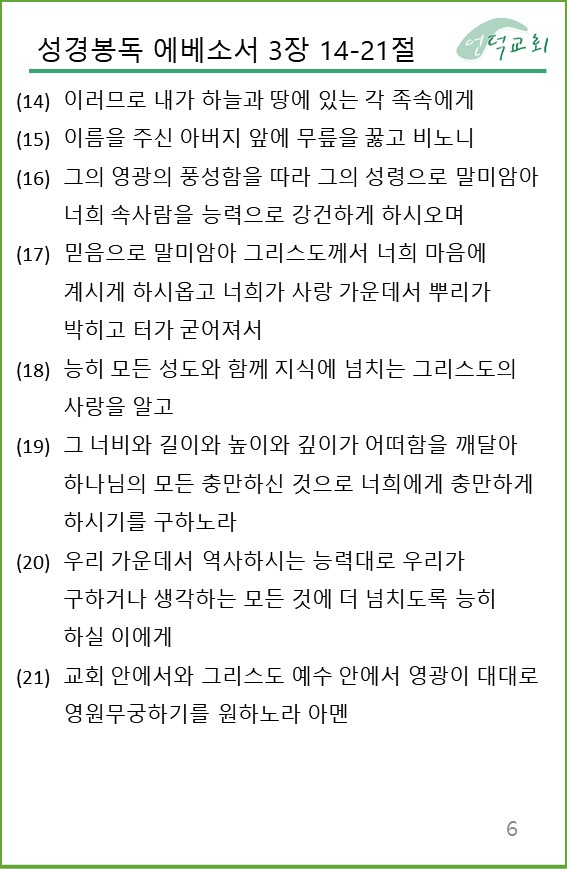 성경봉독 에베소서 3장 14-21절

언덕교회

(14) 이러므로 내가 하늘과 땅에 있는 각 족속에게

(15) 이름을 주신 아버지 앞에 무릎을 꿇고 비노니

(16) 그의 영광의 풍성함을 따라 그의 성령으로 말미암아 너희 속사람을 능력으로 강건하게 하시오며

(17) 믿음으로 말미암아 그리스도께서 너희 마음에 계시게 하시옵고 너희가 사랑 가운데서 뿌리가 박히고 터가 굳어져서

(18) 능히 모든 성도와 함께 지식에 넘치는 그리스도의 사랑을 알고

(19) 그 너비와 길이와 높이와 깊이가 어떠함을 깨달아 하나님의 모든 충만하신 것으로 너희에게 충만하게 하시기를 구하노라

(20) 우리 가운데서 역사하시는 능력대로 우리가 구하거나 생각하는 모든 것에 더 넘치도록 능히 하실 이에게

(21) 교회 안에서와 그리스도 예수 안에서 영광이 대대로 영원무궁하기를 원하노라 아멘

6